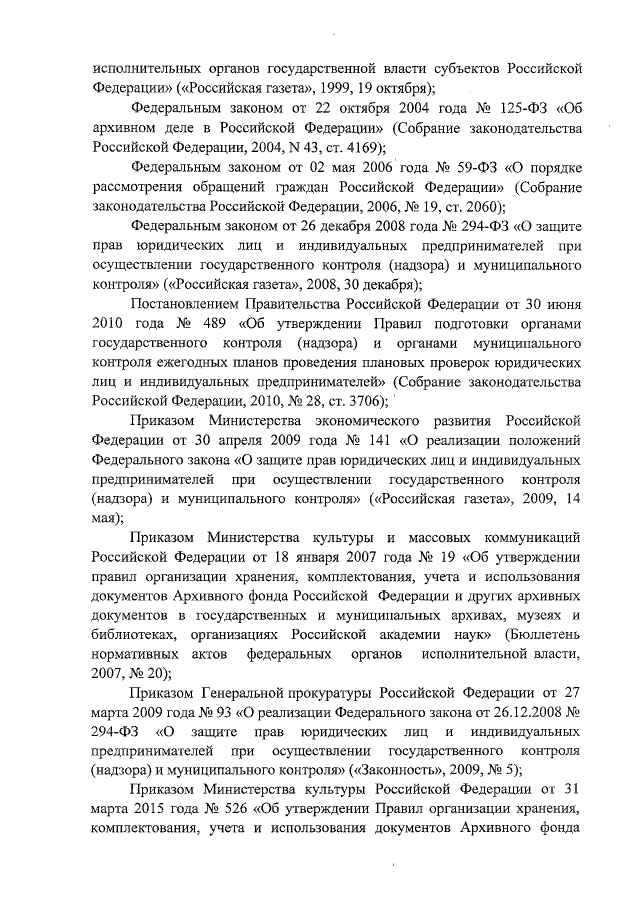 исполнительных органов государственной власти субъектов Российской Федерации» («Российская газета», 1999, 19 октября);

Федеральным законом от 22 октября 2004 года № 125-ФЗ «Об архивном деле в Российской Федерации» (Собрание законодательства Российской Федерации, 2004, N 43, ст. 4169);

Федеральным законом от 02 мая 2006 года № 59-ФЗ «О порядке рассмотрения обращений граждан Российской Федерации» (Собрание законодательства Российской Федерации, 2006, № 19, ст. 2060);

Федеральным законом от 26 декабря 2008 года № 294-ФЗ «О защите прав юридических лиц и индивидуальных предпринимателей при осуществлении государственного контроля (надзора) и муниципального контроля» («Российская газета», 2008, 30 декабря);

Постановлением Правительства Российской Федерации от 30 июня 2010 года № 489 «Об утверждении Правил подготовки органами государственного контроля (надзора) и органами муниципального контроля ежегодных планов проведения плановых проверок юридических лиц и индивидуальных предпринимателей» (Собрание законодательства Российской Федерации, 2010, № 28, ст. 3706);

Приказом Министерства экономического развития Российской Федерации от 30 апреля 2009 года № 141 «О реализации положений Федерального закона «О защите прав юридических лиц и индивидуальных предпринимателей при осуществлении государственного контроля (надзора) и муниципального контроля» («Российская газета», 2009, 14 мая);

Приказом Министерства культуры и массовых коммуникаций Российской Федерации от 18 января 2007 года № 19 «Об утверждении правил организации хранения, комплектования, учета и использования документов Архивного фонда Российской Федерации и других архивных документов в государственных и муниципальных архивах, музеях и библиотеках, организациях Российской академии наук» (Бюллетень нормативных актов федеральных органов исполнительной власти, 2007, № 20);

Приказом Генеральной прокуратуры Российской Федерации от 27 марта 2009 года № 93 «О реализации Федерального закона от 26.12.2008 № 294-ФЗ «О защите прав юридических лиц и индивидуальных предпринимателей при осуществлении государственного контроля (надзора) и муниципального контроля» («Законность», 2009, № 5);

Приказом Министерства культуры Российской Федерации от 31 марта 2015 года № 526 «Об утверждении Правил организации хранения, комплектования, учета и использования документов Архивного фонда